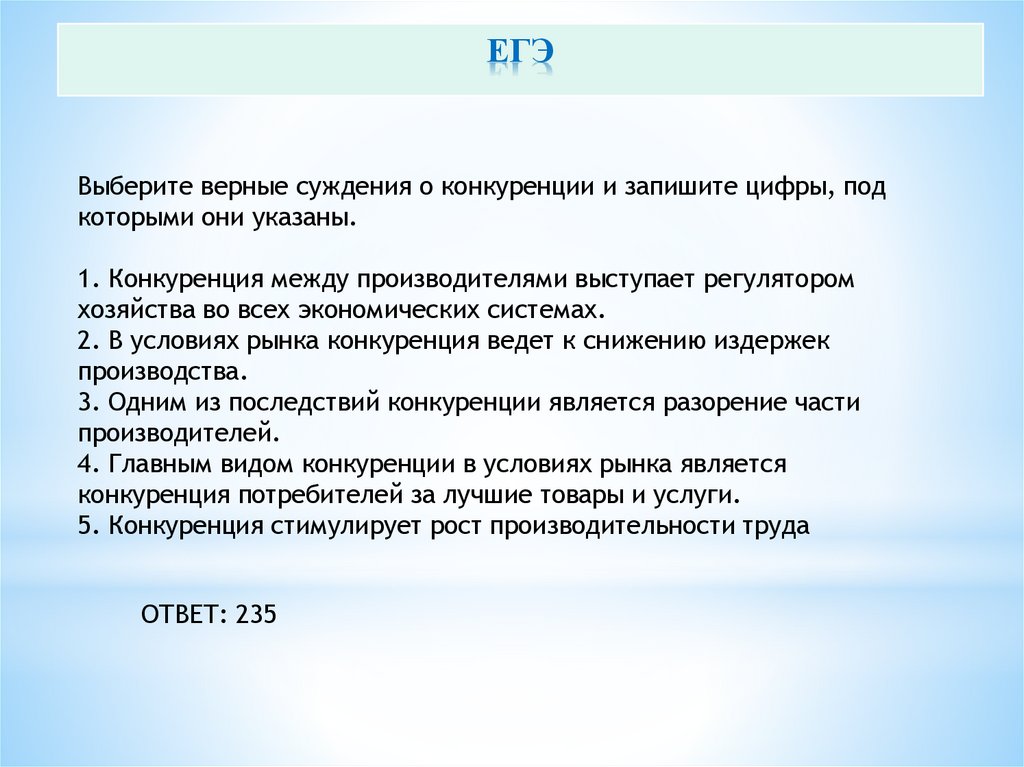 ЕГЭ

Выберите верные суждения о конкуренции и запишите цифры, под которыми они указаны.

1. Конкуренция между производителями выступает регулятором хозяйства во всех экономических системах.
2. В условиях рынка конкуренция ведет к снижению издержек производства.
3. Одним из последствий конкуренции является разорение части производителей.
4. Главным видом конкуренции в условиях рынка является конкуренция потребителей за лучшие товары и услуги.
5. Конкуренция стимулирует рост производительности труда

ОТВЕТ: 235